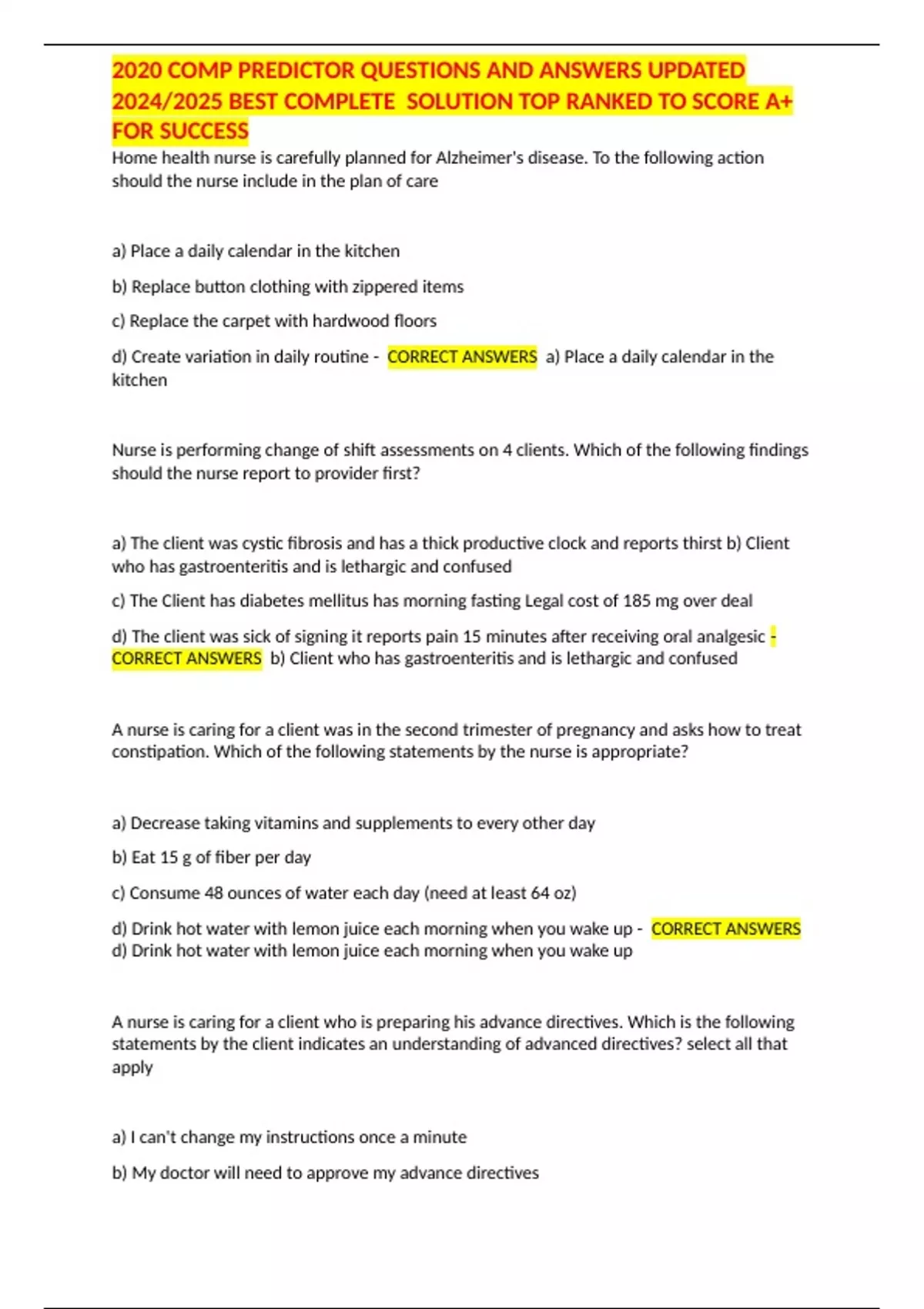 2020 COMP PREDICTOR QUESTIONS AND ANSWERS UPDATED 2024/2025 BEST COMPLETE SOLUTION TOP RANKED TO SCORE A+ FOR SUCCESS

Home health nurse is carefully planned for Alzheimer's disease. To the following action should the nurse include in the plan of care

a) Place a daily calendar in the kitchen

b) Replace button clothing with zippered items

c) Replace the carpet with hardwood floors

d) Create variation in daily routine - CORRECT ANSWERS a) Place a daily calendar in the kitchen

Nurse is performing change of shift assessments on 4 clients. Which of the following findings should the nurse report to provider first?

a) The client was cystic fibrosis and has a thick productive clock and reports thirst b) Client who has gastroenteritis and is lethargic and confused

c) The Client has diabetes mellitus has morning fasting Legal cost of 185 mg over deal

d) The client was sick of signing it reports pain 15 minutes after receiving oral analgesic - CORRECT ANSWERS b) Client who has gastroenteritis and is lethargic and confused

A nurse is caring for a client was in the second trimester of pregnancy and asks how to treat constipation. Which of the following statements by the nurse is appropriate?

a) Decrease taking vitamins and supplements to every other day

b) Eat 15 g of fiber per day

c) Consume 48 ounces of water each day (need at least 64 oz)

d) Drink hot water with lemon juice each morning when you wake up - CORRECT ANSWERS d) Drink hot water with lemon juice each morning when you wake up

A nurse is caring for a client who is preparing his advance directives. Which is the following statements by the client indicates an understanding of advanced directives? select all that apply

a) I can't change my instructions once a minute

b) My doctor will need to approve my advance directives